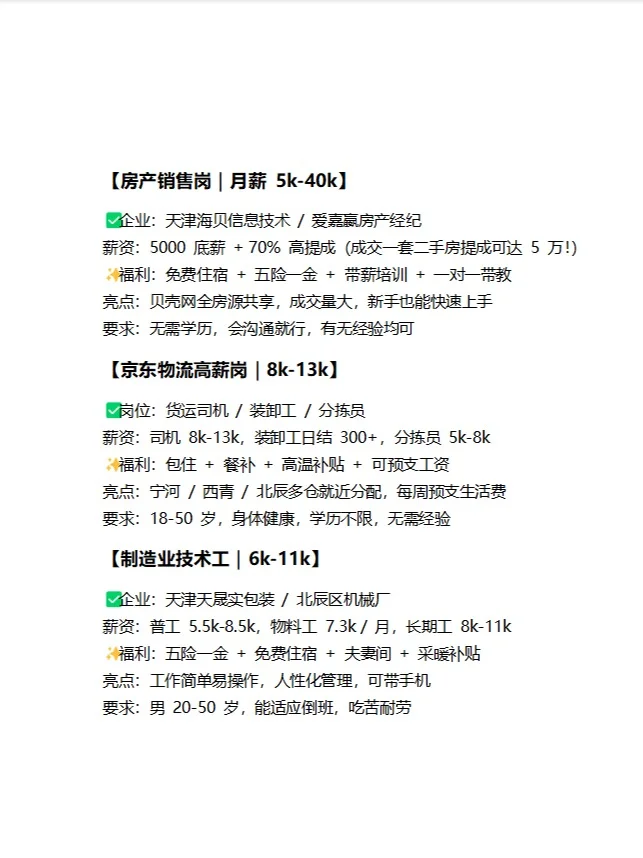 【房产销售岗 | 月薪 5k-40k】

✅企业：天津海贝信息技术 / 爱嘉赢房产经纪
薪资：5000 底薪 + 70% 高提成（成交一套二手房提成可达 5 万!）
✨福利：免费住宿 + 五险一金 + 带薪培训 + 一对一带教
亮点：贝壳网全房源共享，成交量大，新手也能快速上手
要求：无需学历，会沟通就行，有无经验均可

【京东物流高薪岗 | 8k-13k】

✅岗位：货运司机 / 装卸工 / 分拣员
薪资：司机 8k-13k，装卸工日结 300+，分拣员 5k-8k
✨福利：包住 + 餐补 + 高温补贴 + 可预支工资
亮点：宁河 / 西青 / 北辰多仓就近分配，每周预支生活费
要求：18-50 岁，身体健康，学历不限，无需经验

【制造业技术工 | 6k-11k】

✅企业：天津天晟实包装 / 北辰区机械厂
薪资：普工 5.5k-8.5k，物料工 7.3k / 月，长期工 8k-11k
✨福利：五险一金 + 免费住宿 + 夫妻间 + 采暖补贴
亮点：工作简单易操作，人性化管理，可带手机
要求：男 20-50 岁，能适应倒班，吃苦耐劳